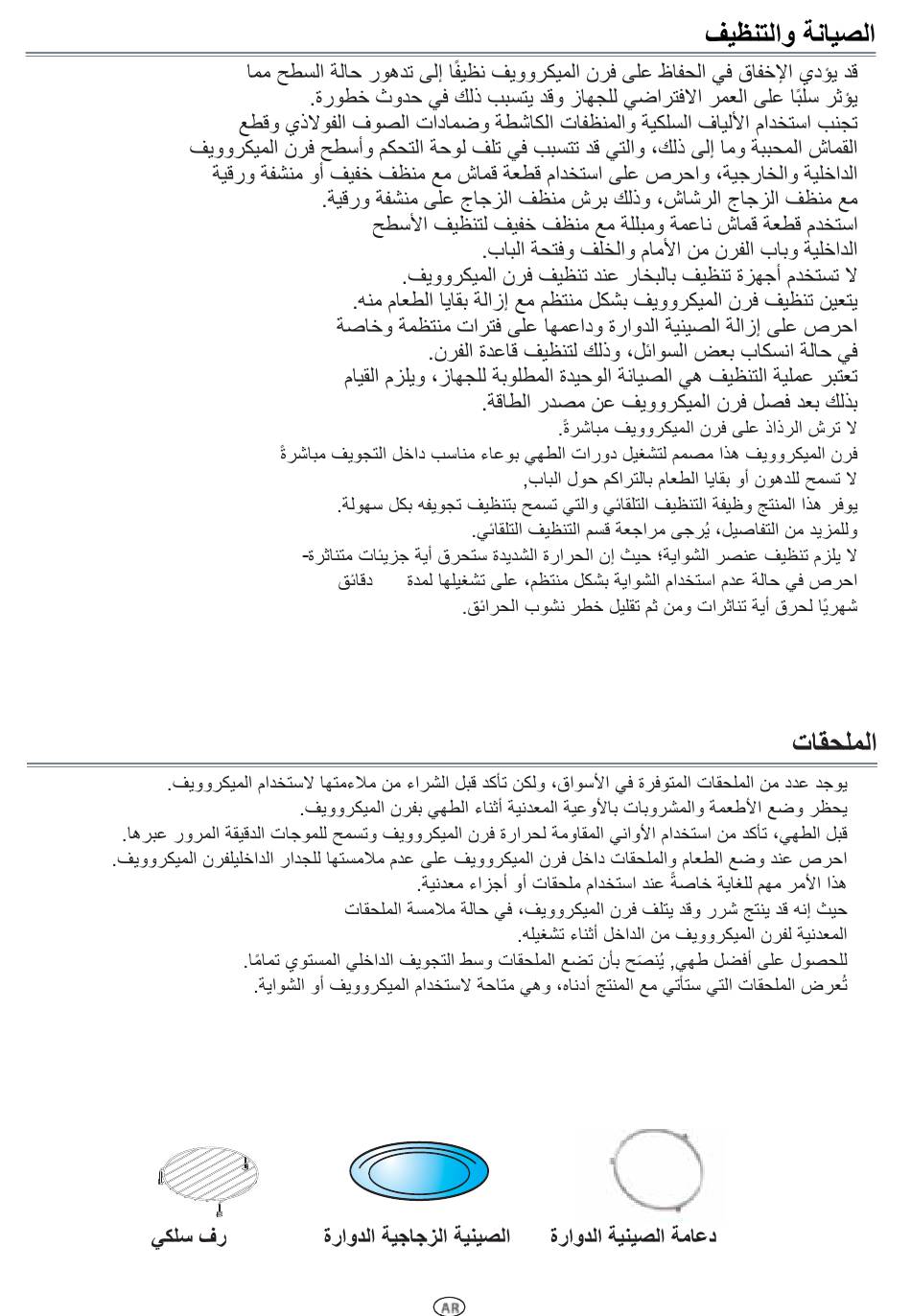 الصيانة والتنظيف

قد يؤدي الإخفاق في الحفاظ على فرن الميكروويف نظيفًا إلى تدهور حالة السطح مما يؤثر سلبًا على العمر الافتراضي للجهاز وقد يتسبب ذلك في حدوث خطورة.
تجنب استخدام الألياف السلكية والمنظفات الكاشطة وضمادات الصوف الفولاذي وقطع القماش المحببة وما إلى ذلك، والتي قد تتسبب في تلف لوحة التحكم وأسطح فرن الميكروويف الداخلية والخارجية، واحرص على استخدام قطعة قماش مع منظف خفيف أو منشفة ورقية مع منظف الزجاج الرشاش، وذلك برش منظف الزجاج على منشفة ورقية.
استخدم قطعة قماش ناعمة ومبللة مع منظف خفيف لتنظيف الأسطح الداخلية وباب الفرن من الأمام والخلف وفتحة الباب.
لا تستخدم أجهزة تنظيف بالبخار عند تنظيف فرن الميكروويف.
يتعين تنظيف فرن الميكروويف بشكل منتظم مع إزالة بقايا الطعام منه.
احرص على إزالة الصينية الدوارة وداعمها على فترات منتظمة وخاصة في حالة انسكاب بعض السوائل، وذلك لتنظيف قاعدة الفرن.
تعتبر عملية التنظيف هي الصيانة الوحيدة المطلوبة للجهاز، ويلزم القيام بذلك بعد فصل فرن الميكروويف عن مصدر الطاقة.
لا ترش الرذاذ على فرن الميكروويف مباشرةً.
فرن الميكروويف هذا مصمم لتشغيل دورات الطهي بوعاء مناسب داخل التجويف مباشرةً
لا تسمح للدهون أو بقايا الطعام بالتراكم حول الباب,
يوفر هذا المنتج وظيفة التنظيف التلقائي والتي تسمح بتنظيف تجويفه بكل سهولة.
وللمزيد من التفاصيل، يُرجى مراجعة قسم التنظيف التلقائي.
لا يلزم تنظيف عنصر الشواية؛ حيث إن الحرارة الشديدة ستحرق أية جزيئات متناثرة-
احرص في حالة عدم استخدام الشواية بشكل منتظم، على تشغيلها لمدة دقائق شهريًا لحرق أية تناثرات ومن ثم تقليل خطر نشوب الحرائق.

الملحقات

يوجد عدد من الملحقات المتوفرة في الأسواق، ولكن تأكد قبل الشراء من ملاءمتها لاستخدام الميكروويف.
يحظر وضع الأطعمة والمشروبات بالأوعية المعدنية أثناء الطهي بفرن الميكروويف.
قبل الطهي، تأكد من استخدام الأواني المقاومة لحرارة فرن الميكروويف وتسمح للموجات الدقيقة المرور عبرها.
احرص عند وضع الطعام والملحقات داخل فرن الميكروويف على عدم ملامستها للجدار الداخليلفرن الميكروويف.
هذا الأمر مهم للغاية خاصةً عند استخدام ملحقات أو أجزاء معدنية.
حيث إنه قد ينتج شرر وقد يتلف فرن الميكروويف، في حالة ملامسة الملحقات المعدنية لفرن الميكروويف من الداخل أثناء تشغيله.
للحصول على أفضل طهي, يُنصَح بأن تضع الملحقات وسط التجويف الداخلي المستوي تمامًا.
تُعرض الملحقات التي ستأتي مع المنتج أدناه، وهي متاحة لاستخدام الميكروويف أو الشواية.

دعامة الصينية الدوارة
الصينية الزجاجية الدوارة
رف سلكي

AR